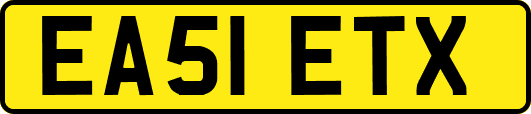 EA51 ETX